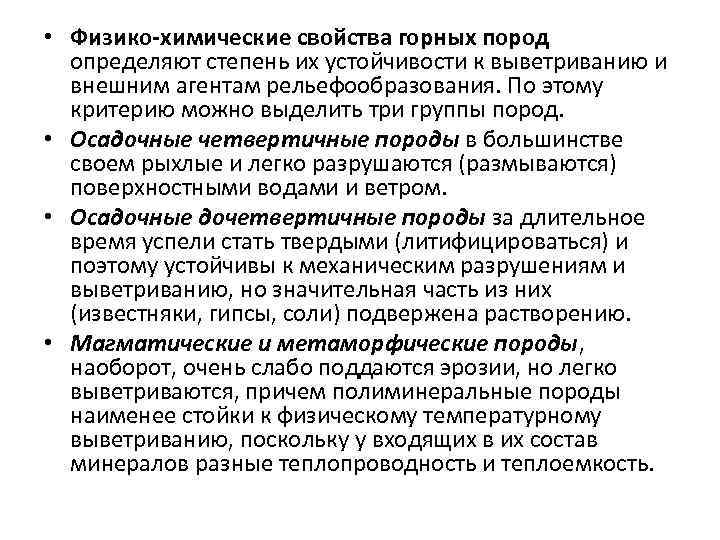 • Физико-химические свойства горных пород определяют степень их устойчивости к выветриванию и внешним агентам рельефообразования. По этому критерию можно выделить три группы пород.

• Осадочные четвертичные породы в большинстве своем рыхлые и легко разрушаются (размываются) поверхностными водами и ветром.

• Осадочные дочетвертичные породы за длительное время успели стать твердыми (литифицироваться) и поэтому устойчивы к механическим разрушениям и выветриванию, но значительная часть из них (известняки, гипсы, соли) подвержена растворению.

• Магматические и метаморфические породы, наоборот, очень слабо поддаются эрозии, но легко выветриваются, причем полиминеральные породы наименее стойки к физическому температурному выветриванию, поскольку у входящих в их состав минералов разные теплопроводность и теплоемкость.